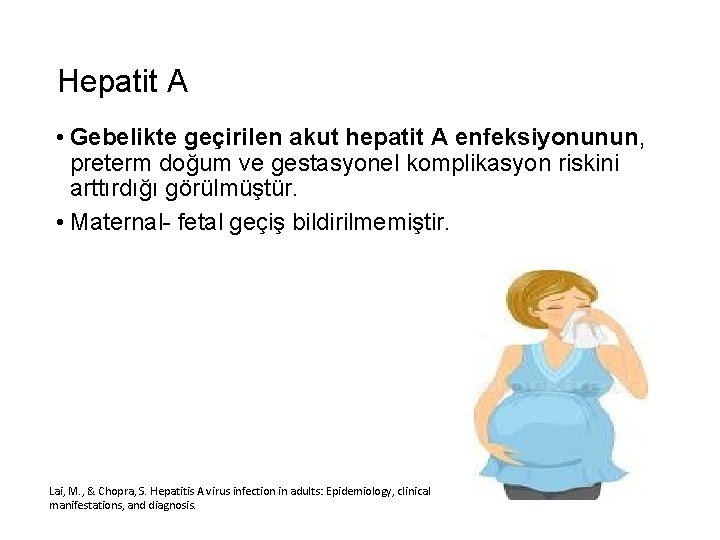 Hepatit A

• Gebelikte geçirilen akut hepatit A enfeksiyonunun, preterm doğum ve gestasyonel komplikasyon riskini arttırdığı görülmüştür.

• Maternal- fetal geçiş bildirilmemiştir.

Lai, M., & Chopra, S. Hepatitis A virus infection in adults: Epidemiology, clinical manifestations, and diagnosis.